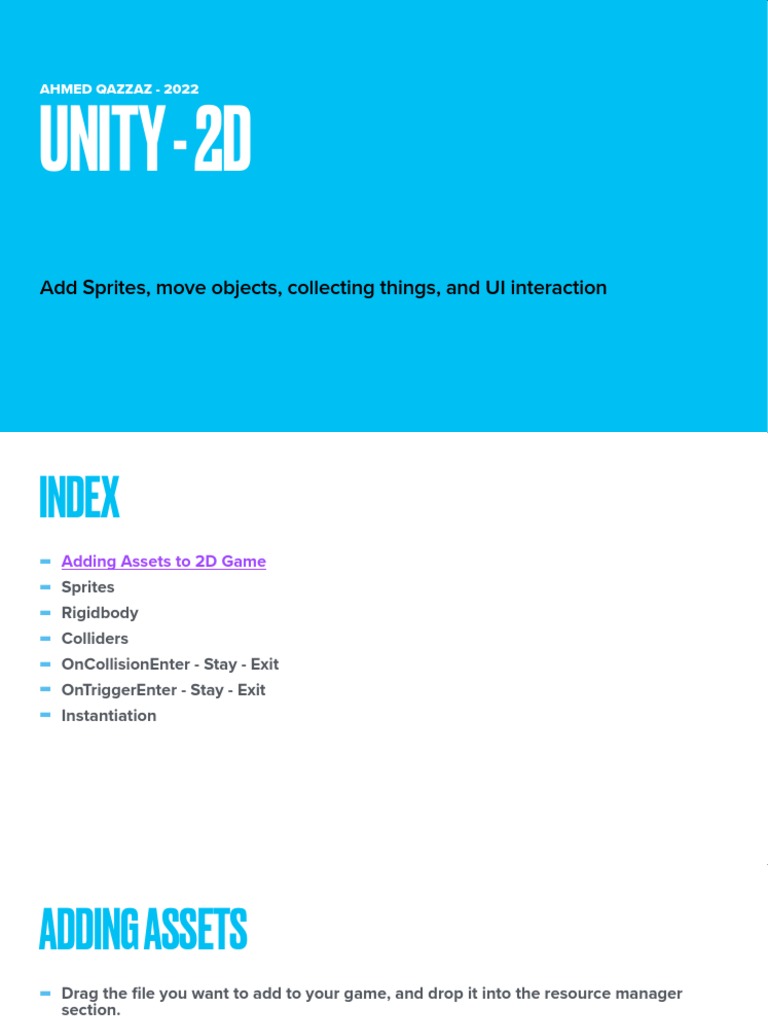 AHMED QAZZAZ - 2022

UNITY - 2D

Add Sprites, move objects, collecting things, and UI interaction

INDEX

- Adding Assets to 2D Game
- Sprites
- Rigidbody
- Colliders
- OnCollisionEnter - Stay - Exit
- OnTriggerEnter - Stay - Exit
- Instantiation

ADDING ASSETS

- Drag the file you want to add to your game, and drop it into the resource manager section.